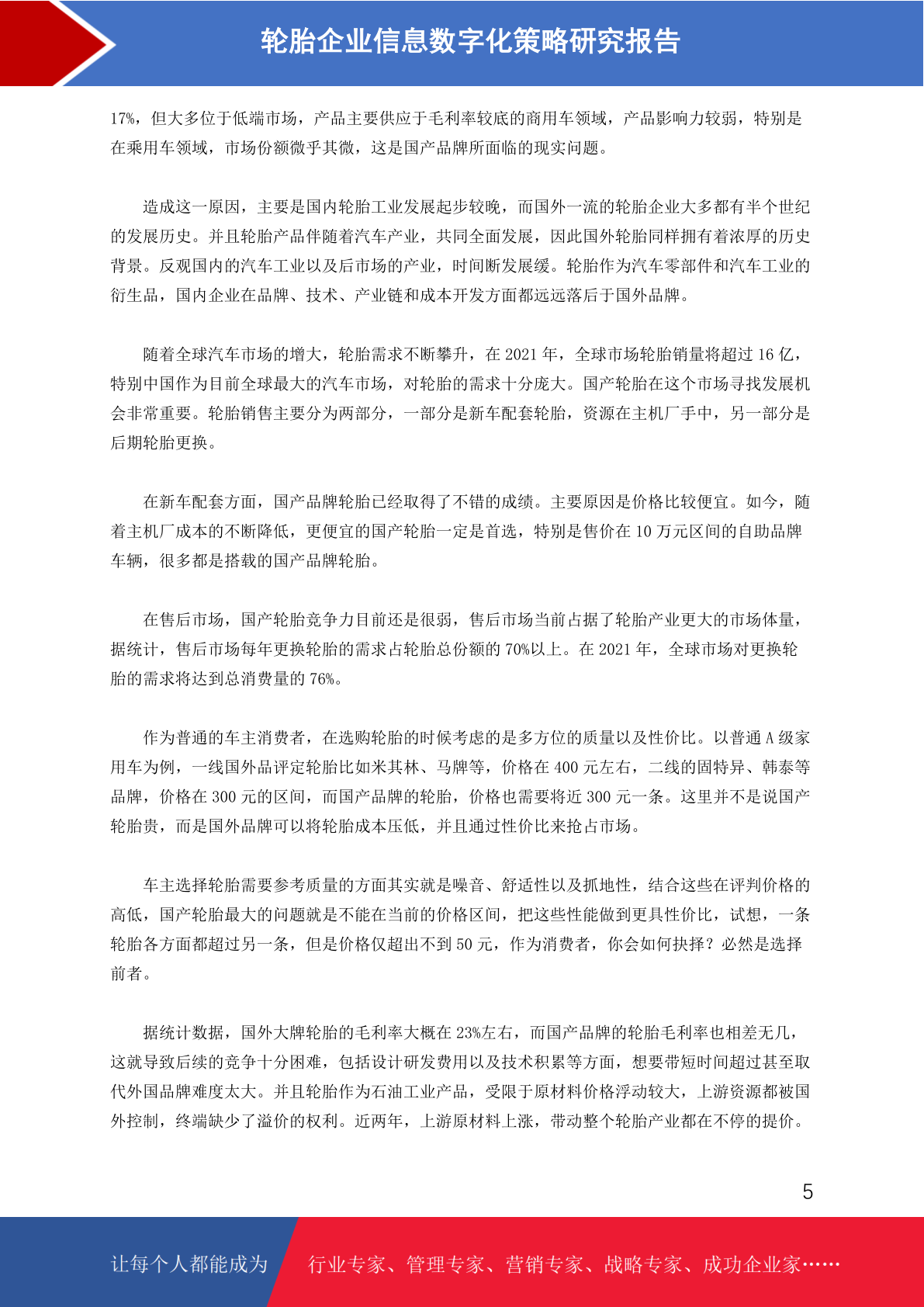 轮胎企业信息数字化策略研究报告

17%，但大多位于低端市场，产品主要供应于毛利率较底的商用车领域，产品影响力较弱，特别是在乘用车领域，市场份额微乎其微，这是国产品牌所面临的现实问题。

造成这一原因，主要是国内轮胎工业发展起步较晚，而国外一流的轮胎企业大多都有半个世纪的发展历史。并且轮胎产品伴随着汽车产业，共同全面发展，因此国外轮胎同样拥有着浓厚的历史背景。反观国内的汽车工业以及后市场的产业，时间断发展缓。轮胎作为汽车零部件和汽车工业的衍生品，国内企业在品牌、技术、产业链和成本开发方面都远远落后于国外品牌。

随着全球汽车市场的增大，轮胎需求不断攀升，在 2021 年，全球市场轮胎销量将超过 16 亿，特别中国作为目前全球最大的汽车市场，对轮胎的需求十分庞大。国产轮胎在这个市场寻找发展机会非常重要。轮胎销售主要分为两部分，一部分是新车配套轮胎，资源在主机厂手中，另一部分是后期轮胎更换。

在新车配套方面，国产品牌轮胎已经取得了不错的成绩。主要原因是价格比较便宜。如今，随着主机厂成本的不断降低，更便宜的国产轮胎一定是首选，特别是售价在 10 万元区间的自助品牌车辆，很多都是搭载的国产品牌轮胎。

在售后市场，国产轮胎竞争力目前还是很弱，售后市场当前占据了轮胎产业更大的市场体量，据统计，售后市场每年更换轮胎的需求占轮胎总份额的 70%以上。在 2021 年，全球市场对更换轮胎的需求将达到总消费量的 76%。

作为普通的车主消费者，在选购轮胎的时候考虑的是多方位的质量以及性价比。以普通 A 级家用车为例，一线国外品评定轮胎比如米其林、马牌等，价格在 400 元左右，二线的固特异、韩泰等品牌，价格在 300 元的区间，而国产品牌的轮胎，价格也需要将近 300 元一条。这里并不是说国产轮胎贵，而是国外品牌可以将轮胎成本压低，并且通过性价比来抢占市场。

车主选择轮胎需要参考质量的方面其实就是噪音、舒适性以及抓地性，结合这些在评判价格的高低，国产轮胎最大的问题就是不能在当前的价格区间，把这些性能做到更具性价比，试想，一条轮胎各方面都超过另一条，但是价格仅超出不到 50 元，作为消费者，你会如何抉择？必然是选择前者。

据统计数据，国外大牌轮胎的毛利率大概在 23%左右，而国产品牌的轮胎毛利率也相差无几，这就导致后续的竞争十分困难，包括设计研发费用以及技术积累等方面，想要带短时间超过甚至取代外国品牌难度太大。并且轮胎作为石油工业产品，受限于原材料价格浮动较大，上游资源都被国外控制，终端缺少了溢价的权利。近两年，上游原材料上涨，带动整个轮胎产业都在不停的提价。

5

让每个人都能成为 行业专家、管理专家、营销专家、战略专家、成功企业家……